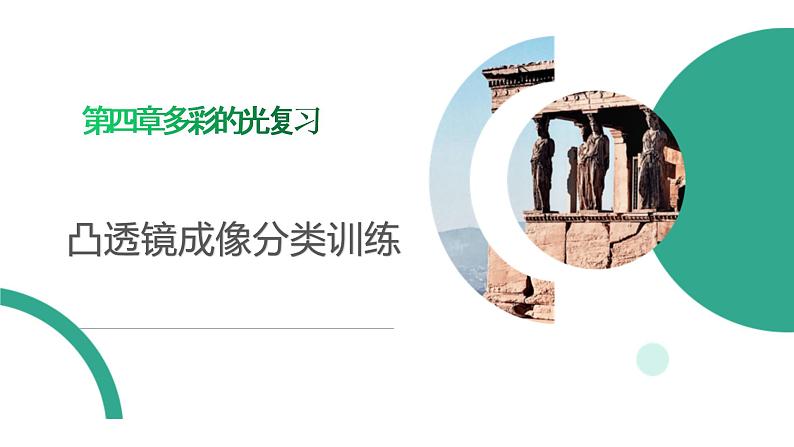 第四章多彩的光复习

凸透镜成像分类训练